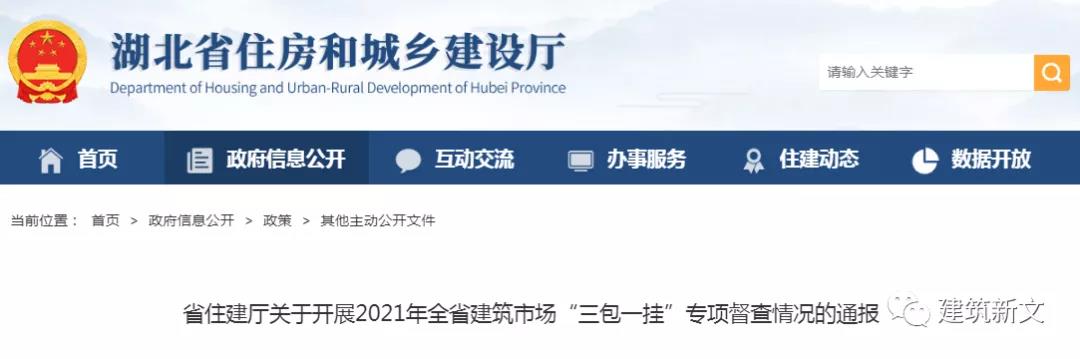 湖北省住房和城乡建设厅
Department of Housing and Urban-Rural Development of Hubei Province

请输入关键字

首页 政府信息公开 互动交流 办事服务 住建动态 数据开放

当前位置： 首页 > 政府信息公开 > 政策 > 其他主动公开文件

省住建厅关于开展2021年全省建筑市场“三包一挂”专项督查情况的通报

建筑新文